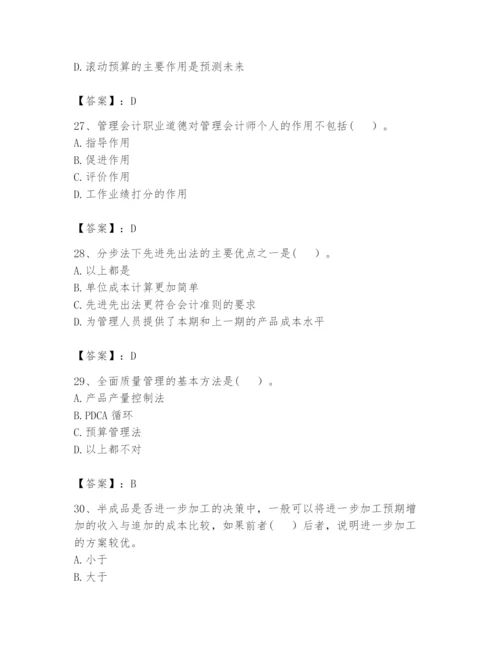 D.滚动预算的主要作用是预测未来

【答案】：D

27、管理会计职业道德对管理会计师个人的作用不包括（ ）。
A.指导作用
B.促进作用
C.评价作用
D.工作业绩打分的作用

【答案】：D

28、分步法下先进先出法的主要优点之一是（ ）。
A.以上都是
B.单位成本计算更加简单
C.先进先出法更符合会计准则的要求
D.为管理人员提供了本期和上一期的产品成本水平

【答案】：D

29、全面质量管理的基本方法是（ ）。
A.产品产量控制法
B.PDCA 循环
C.预算管理法
D.以上都不对

【答案】：B

30、半成品是否进一步加工的决策中，一般可以将进一步加工预期增加的收入与追加的成本比较，如果前者（ ）后者，说明进一步加工的方案较优。
A.小于
B.大于